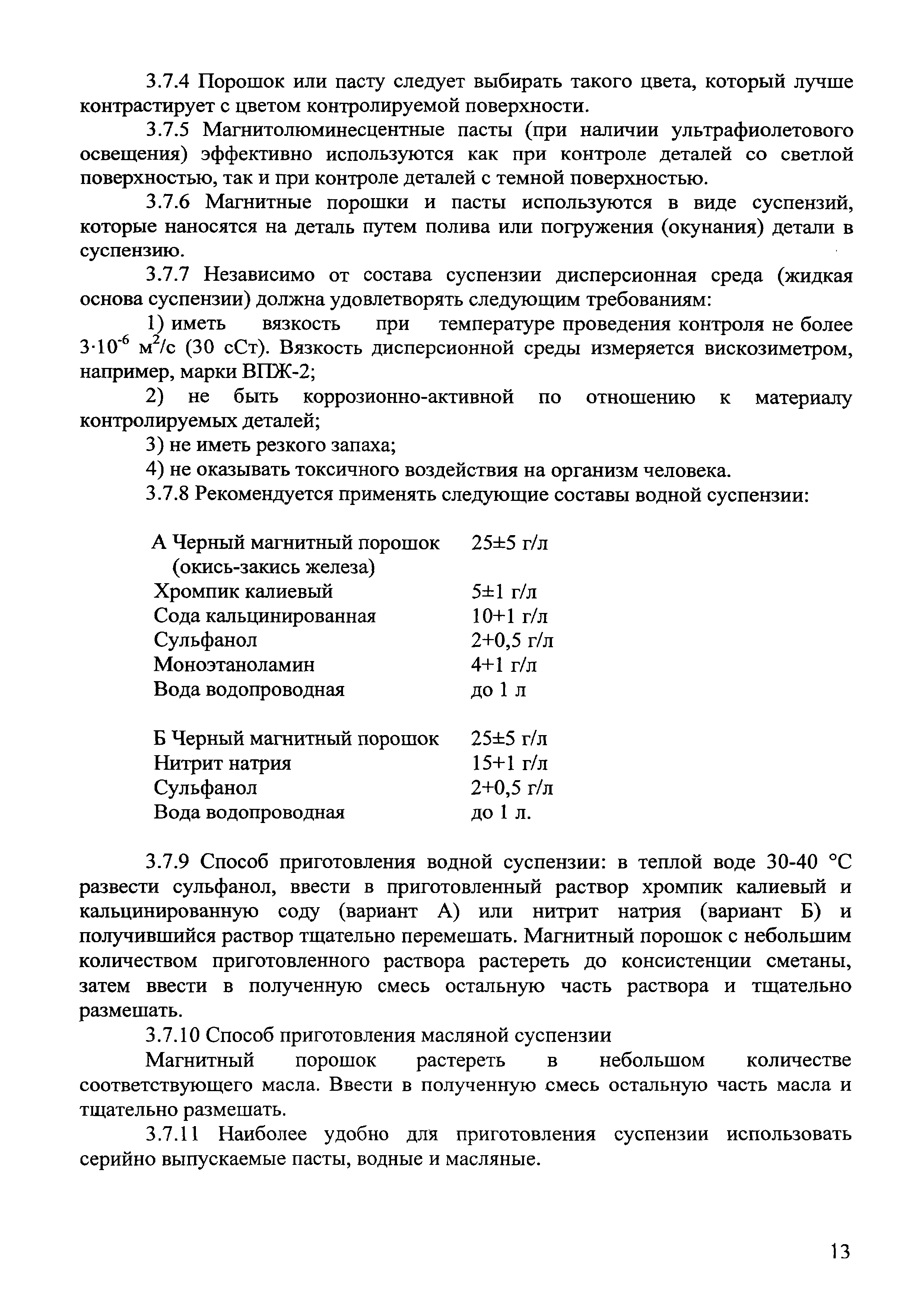 3.7.4 Порошок или пасту следует выбирать такого цвета, который лучше контрастирует с цветом контролируемой поверхности.

3.7.5 Магнитолюминесцентные пасты (при наличии ультрафиолетового освещения) эффективно используются как при контроле деталей со светлой поверхностью, так и при контроле деталей с темной поверхностью.

3.7.6 Магнитные порошки и пасты используются в виде суспензий, которые наносятся на деталь путем полива или погружения (окунания) детали в суспензию.

3.7.7 Независимо от состава суспензии дисперсионная среда (жидкая основа суспензии) должна удовлетворять следующим требованиям:

1) иметь вязкость при температуре проведения контроля не более $3 \cdot 10^{-6}$ м$^2$/с (30 сСт). Вязкость дисперсионной среды измеряется вискозиметром, например, марки ВПЖ-2;

2) не быть коррозионно-активной по отношению к материалу контролируемых деталей;

3) не иметь резкого запаха;

4) не оказывать токсичного воздействия на организм человека.

3.7.8 Рекомендуется применять следующие составы водной суспензии:

| | |
|---|---|
| А Черный магнитный порошок (окись-закись железа) | 25±5 г/л |
| Хромпик калиевый | 5±1 г/л |
| Сода кальцинированная | 10+1 г/л |
| Сульфанол | 2+0,5 г/л |
| Моноэтаноламин | 4+1 г/л |
| Вода водопроводная | до 1 л |

| | |
|---|---|
| Б Черный магнитный порошок | 25±5 г/л |
| Нитрит натрия | 15+1 г/л |
| Сульфанол | 2+0,5 г/л |
| Вода водопроводная | до 1 л. |

3.7.9 Способ приготовления водной суспензии: в теплой воде 30-40 °С развести сульфанол, ввести в приготовленный раствор хромпик калиевый и кальцинированную соду (вариант А) или нитрит натрия (вариант Б) и получившийся раствор тщательно перемешать. Магнитный порошок с небольшим количеством приготовленного раствора растереть до консистенции сметаны, затем ввести в полученную смесь остальную часть раствора и тщательно размешать.

3.7.10 Способ приготовления масляной суспензии

Магнитный порошок растереть в небольшом количестве соответствующего масла. Ввести в полученную смесь остальную часть масла и тщательно размешать.

3.7.11 Наиболее удобно для приготовления суспензии использовать серийно выпускаемые пасты, водные и масляные.

13